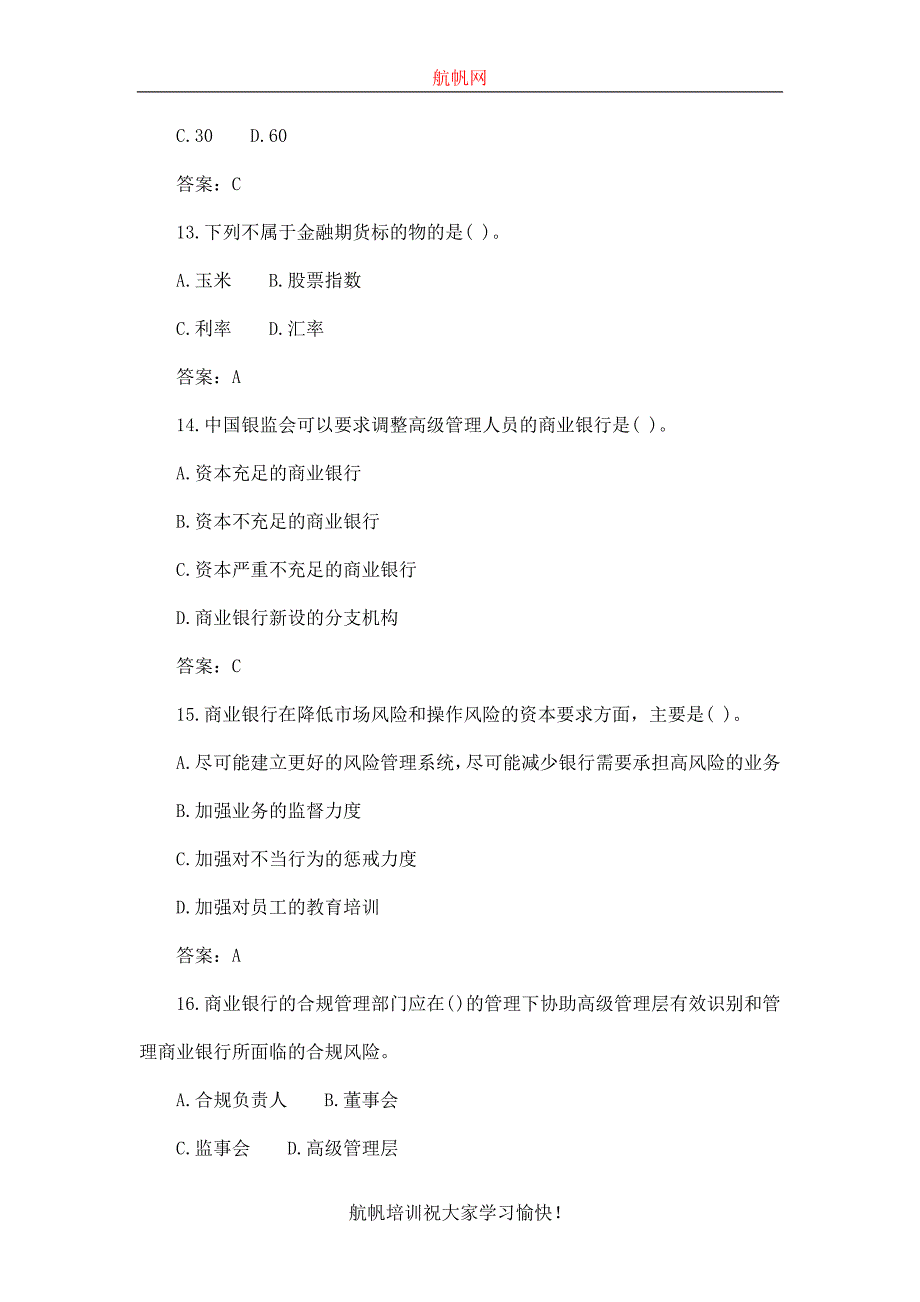 航帆网

C.30　　D.60

答案：C

13.下列不属于金融期货标的物的是( )。

A.玉米　　B.股票指数

C.利率　　D.汇率

答案：A

14.中国银监会可以要求调整高级管理人员的商业银行是( )。

A.资本充足的商业银行

B.资本不充足的商业银行

C.资本严重不充足的商业银行

D.商业银行新设的分支机构

答案：C

15.商业银行在降低市场风险和操作风险的资本要求方面，主要是( )。

A.尽可能建立更好的风险管理系统，尽可能减少银行需要承担高风险的业务

B.加强业务的监督力度

C.加强对不当行为的惩戒力度

D.加强对员工的教育培训

答案：A

16.商业银行的合规管理部门应在()的管理下协助高级管理层有效识别和管理商业银行所面临的合规风险。

A.合规负责人　　B.董事会

C.监事会　　D.高级管理层

航帆培训祝大家学习愉快！